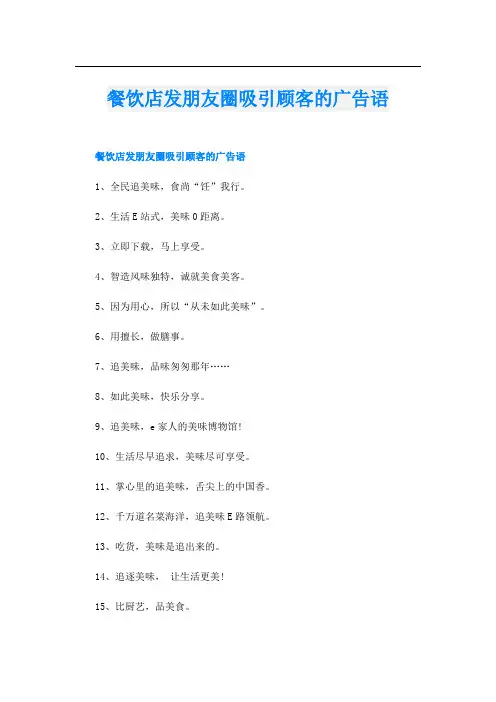 餐饮店发朋友圈吸引顾客的广告语

餐饮店发朋友圈吸引顾客的广告语

1、全民追美味，食尚“饪”我行。

2、生活E站式，美味0距离。

3、立即下载，马上享受。

4、智造风味独特，诚就美食美客。

5、因为用心，所以“从未如此美味”。

6、用擅长，做膳事。

7、追美味，品味匆匆那年……

8、如此美味，快乐分享。

9、追美味，e家人的美味博物馆！

10、生活尽早追求，美味尽可享受。

11、掌心里的追美味，舌尖上的中国香。

12、千万道名菜海洋，追美味E路领航。

13、吃货，美味是追出来的。

14、追逐美味， 让生活更美！

15、比厨艺，品美食。